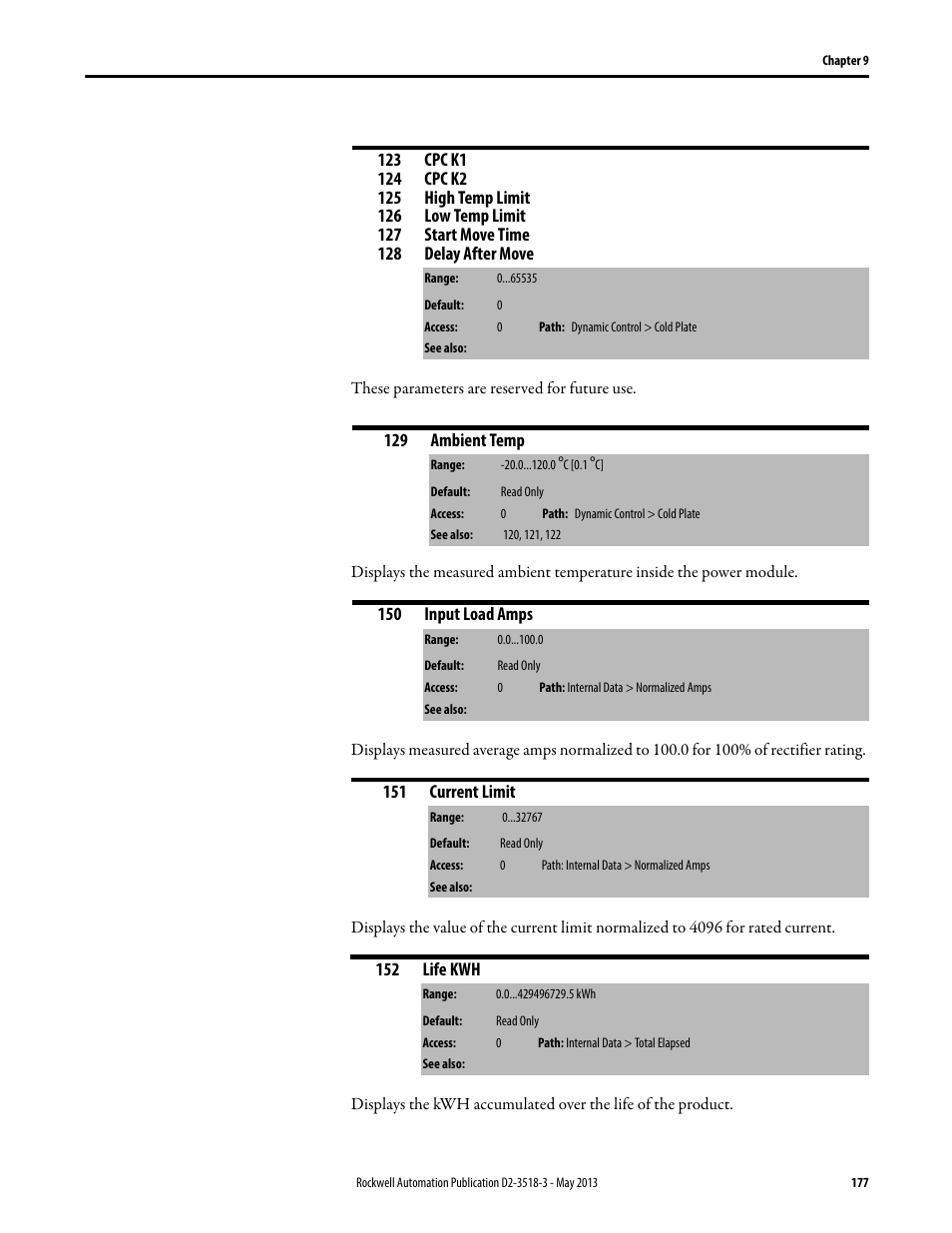 Chapter 9

123 CPC K1
124 CPC K2
125 High Temp Limit
126 Low Temp Limit
127 Start Move Time
128 Delay After Move

Range: 0...65535
Default: 0
Access: 0 Path: Dynamic Control > Cold Plate
See also:

These parameters are reserved for future use.

129 Ambient Temp

Range: -20.0...120.0 °C [0.1 °C]
Default: Read Only
Access: 0 Path: Dynamic Control > Cold Plate
See also: 120, 121, 122

Displays the measured ambient temperature inside the power module.

150 Input Load Amps

Range: 0.0...100.0
Default: Read Only
Access: 0 Path: Internal Data > Normalized Amps
See also:

Displays measured average amps normalized to 100.0 for 100% of rectifier rating.

151 Current Limit

Range: 0...32767
Default: Read Only
Access: 0 Path: Internal Data > Normalized Amps
See also:

Displays the value of the current limit normalized to 4096 for rated current.

152 Life KWH

Range: 0.0...429496729.5 kWh
Default: Read Only
Access: 0 Path: Internal Data > Total Elapsed
See also:

Displays the kWH accumulated over the life of the product.

Rockwell Automation Publication D2-3518-3 - May 2013 177